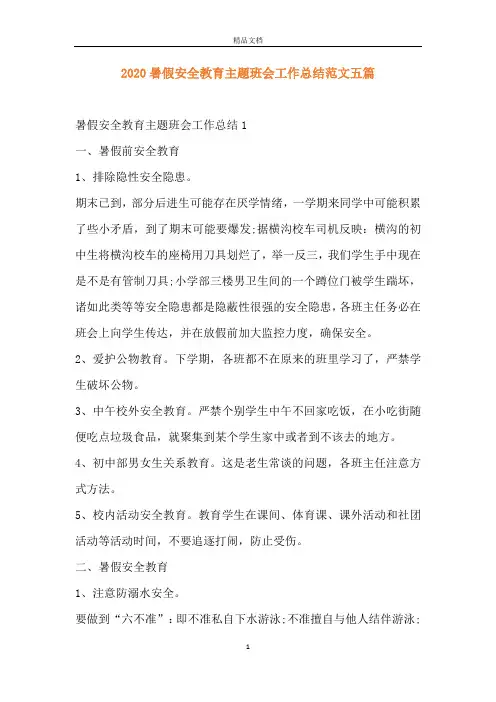 精品文档

2020暑假安全教育主题班会工作总结范文五篇

暑假安全教育主题班会工作总结1

一、暑假前安全教育

1、排除隐性安全隐患。

期末已到，部分后进生可能存在厌学情绪，一学期来同学中可能积累了些小矛盾，到了期末可能要爆发;据横沟校车司机反映：横沟的初中生将横沟校车的座椅用刀具划烂了，举一反三，我们学生手中现在是不是有管制刀具;小学部三楼男卫生间的一个蹲位门被学生踹坏，诸如此类等等安全隐患都是隐蔽性很强的安全隐患，各班主任务必在班会上向学生传达，并在放假前加大监控力度，确保安全。

2、爱护公物教育。下学期，各班都不在原来的班里学习了，严禁学生破坏公物。

3、中午校外安全教育。严禁个别学生中午不回家吃饭，在小吃街随便吃点垃圾食品，就聚集到某个学生家中或者到不该去的地方。

4、初中部男女生关系教育。这是老生常谈的问题，各班主任注意方式方法。

5、校内活动安全教育。教育学生在课间、体育课、课外活动和社团活动等活动时间，不要追逐打闹，防止受伤。

二、暑假安全教育

1、注意防溺水安全。

要做到“六不准”：即不准私自下水游泳;不准擅自与他人结伴游泳;

1